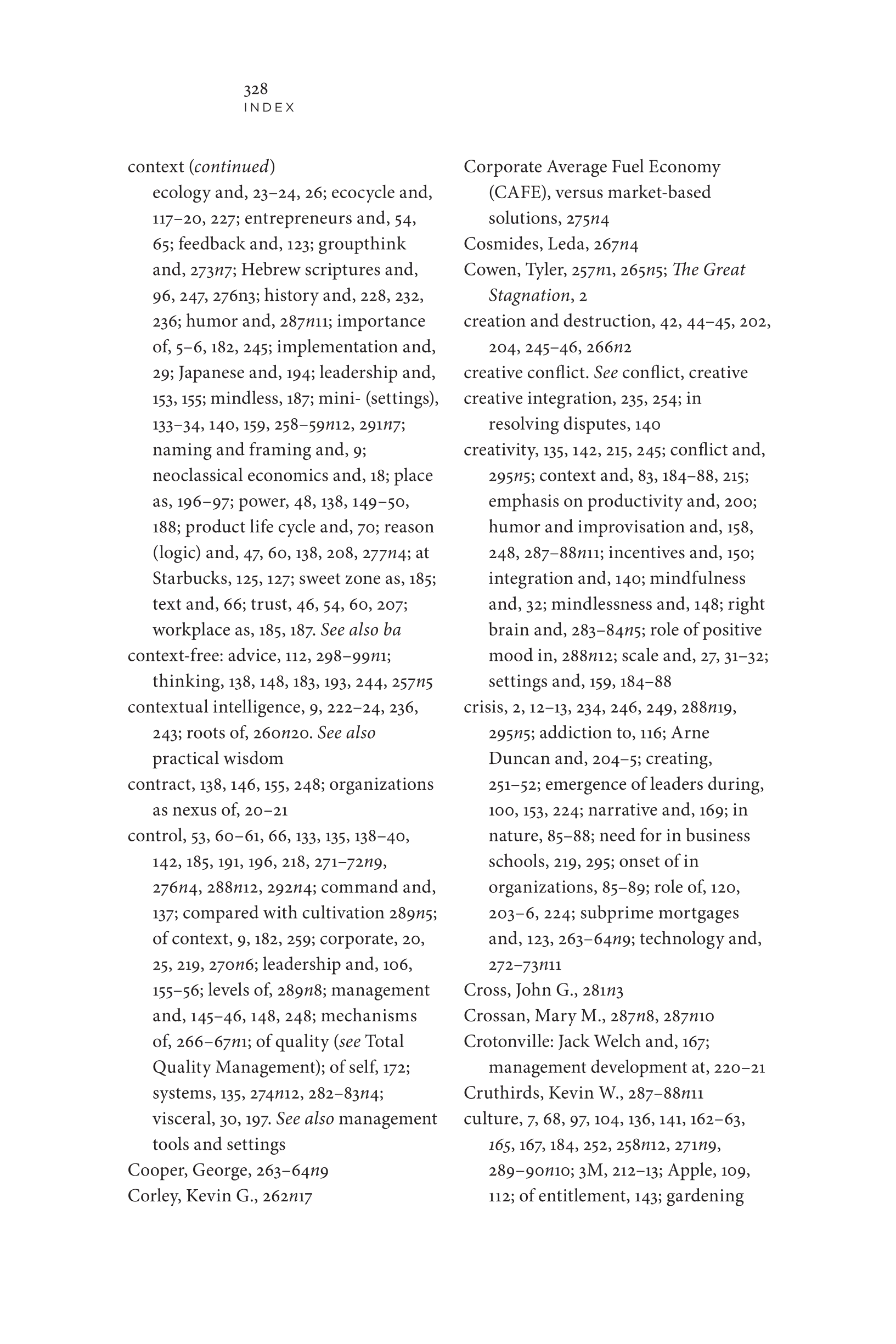 328
INDEX

context (continued)
ecology and, 23–24, 26; ecocycle and, 117–20, 227; entrepreneurs and, 54, 65; feedback and, 123; groupthink and, 273n7; Hebrew scriptures and, 96, 247, 276n3; history and, 228, 232, 236; humor and, 287n11; importance of, 5–6, 182, 245; implementation and, 29; Japanese and, 194; leadership and, 153, 155; mindless, 187; mini- (settings), 133–34, 140, 159, 258–59n12, 291n7; naming and framing and, 9; neoclassical economics and, 18; place as, 196–97; power, 48, 138, 149–50, 188; product life cycle and, 70; reason (logic) and, 47, 60, 138, 208, 277n4; at Starbucks, 125, 127; sweet zone as, 185; text and, 66; trust, 46, 54, 60, 207; workplace as, 185, 187. See also ba
context-free: advice, 112, 298–99n1; thinking, 138, 148, 183, 193, 244, 257n5
contextual intelligence, 9, 222–24, 236, 243; roots of, 260n20. See also practical wisdom
contract, 138, 146, 155, 248; organizations as nexus of, 20–21
control, 53, 60–61, 66, 133, 135, 138–40, 142, 185, 191, 196, 218, 271–72n9, 276n4, 288n12, 292n4; command and, 137; compared with cultivation 289n5; of context, 9, 182, 259; corporate, 20, 25, 219, 270n6; leadership and, 106, 155–56; levels of, 289n8; management and, 145–46, 148, 248; mechanisms of, 266–67n1; of quality (see Total Quality Management); of self, 172; systems, 135, 274n12, 282–83n4; visceral, 30, 197. See also management tools and settings
Cooper, George, 263–64n9
Corley, Kevin G., 262n17
Corporate Average Fuel Economy (CAFE), versus market-based solutions, 275n4
Cosmides, Leda, 267n4
Cowen, Tyler, 257n1, 265n5; The Great Stagnation, 2
creation and destruction, 42, 44–45, 202, 204, 245–46, 266n2
creative conflict. See conflict, creative
creative integration, 235, 254; in resolving disputes, 140
creativity, 135, 142, 215, 245; conflict and, 295n5; context and, 83, 184–88, 215; emphasis on productivity and, 200; humor and improvisation and, 158, 248, 287–88n11; incentives and, 150; integration and, 140; mindfulness and, 32; mindlessness and, 148; right brain and, 283–84n5; role of positive mood in, 288n12; scale and, 27, 31–32; settings and, 159, 184–88
crisis, 2, 12–13, 234, 246, 249, 288n19, 295n5; addiction to, 116; Arne Duncan and, 204–5; creating, 251–52; emergence of leaders during, 100, 153, 224; narrative and, 169; in nature, 85–88; need for in business schools, 219, 295; onset of in organizations, 85–89; role of, 120, 203–6, 224; subprime mortgages and, 123, 263–64n9; technology and, 272–73n11
Cross, John G., 281n3
Crossan, Mary M., 287n8, 287n10
Crotonville: Jack Welch and, 167; management development at, 220–21
Cruthirds, Kevin W., 287–88n11
culture, 7, 68, 97, 104, 136, 141, 162–63, 165, 167, 184, 252, 258n12, 271n9, 289–90n10; 3M, 212–13; Apple, 109, 112; of entitlement, 143; gardening